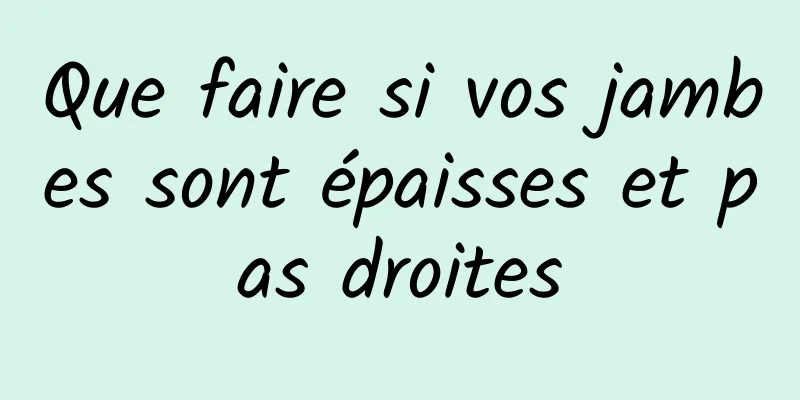 Que faire si vos jambes sont épaisses et pas droites